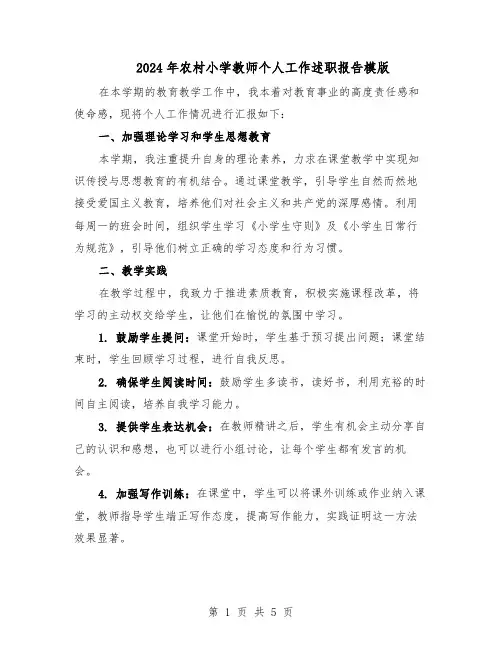 2024年农村小学教师个人工作述职报告模版

在本学期的教育教学工作中，我本着对教育事业的高度责任感和使命感，现将个人工作情况进行汇报如下：

一、加强理论学习和学生思想教育

本学期，我注重提升自身的理论素养，力求在课堂教学中实现知识传授与思想教育的有机结合。通过课堂教学，引导学生自然而然地接受爱国主义教育，培养他们对社会主义和共产党的深厚感情。利用每周一的班会时间，组织学生学习《小学生守则》及《小学生日常行为规范》，引导他们树立正确的学习态度和行为习惯。

二、教学实践

在教学过程中，我致力于推进素质教育，积极实施课程改革，将学习的主动权交给学生，让他们在愉悦的氛围中学习。

1. 鼓励学生提问：课堂开始时，学生基于预习提出问题；课堂结束时，学生回顾学习过程，进行自我反思。

2. 确保学生阅读时间：鼓励学生多读书，读好书，利用充裕的时间自主阅读，培养自我学习能力。

3. 提供学生表达机会：在教师精讲之后，学生有机会主动分享自己的认识和感想，也可以进行小组讨论，让每个学生都有发言的机会。

4. 加强写作训练：在课堂中，学生可以将课外训练或作业纳入课堂，教师指导学生端正写作态度，提高写作能力，实践证明这一方法效果显著。

第 1 页 共 5 页